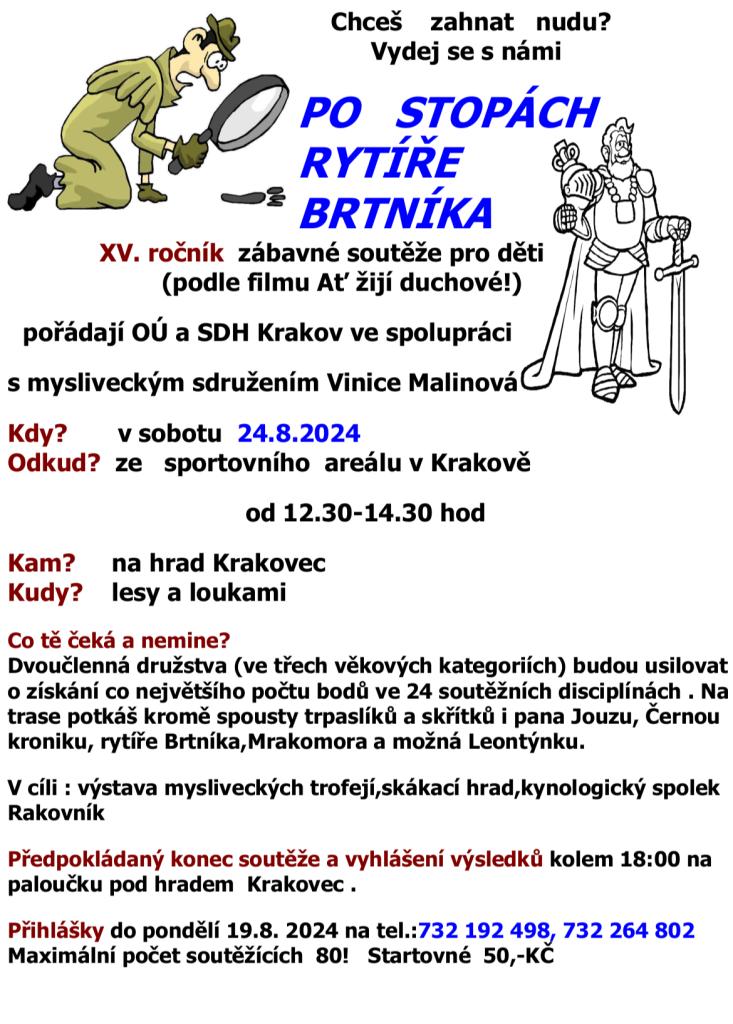 Chceš zahnat nudu?
Vydej se s námi

PO STOPÁCH RYTÍŘE BRTNÍKA

XV. ročník zábavné soutěže pro děti
(podle filmu Ať žijí duchové!)

pořádají OÚ a SDH Krakov ve spolupráci

s mysliveckým sdružením Vinice Malinová

Kdy? v sobotu 24.8.2024
Odkud? ze sportovního areálu v Krakově

od 12.30-14.30 hod

Kam? na hrad Krakovec
Kudy? lesy a loukami

Co tě čeká a nemine?
Dvoučlenná družstva (ve třech věkových kategoriích) budou usilovat o získání co největšího počtu bodů ve 24 soutěžních disciplínách . Na trase potkáš kromě spousty trpaslíků a skřítků i pana Jouzu, Černou kroniku, rytíře Brtníka,Mrakomora a možná Leontýnku.

V cíli : výstava mysliveckých trofejí,skákací hrad,kynologický spolek Rakovník

Předpokládaný konec soutěže a vyhlášení výsledků kolem 18:00 na paloučku pod hradem Krakovec .

Přihlášky do pondělí 19.8. 2024 na tel.:732 192 498, 732 264 802
Maximální počet soutěžících 80! Startovné 50,-KČ